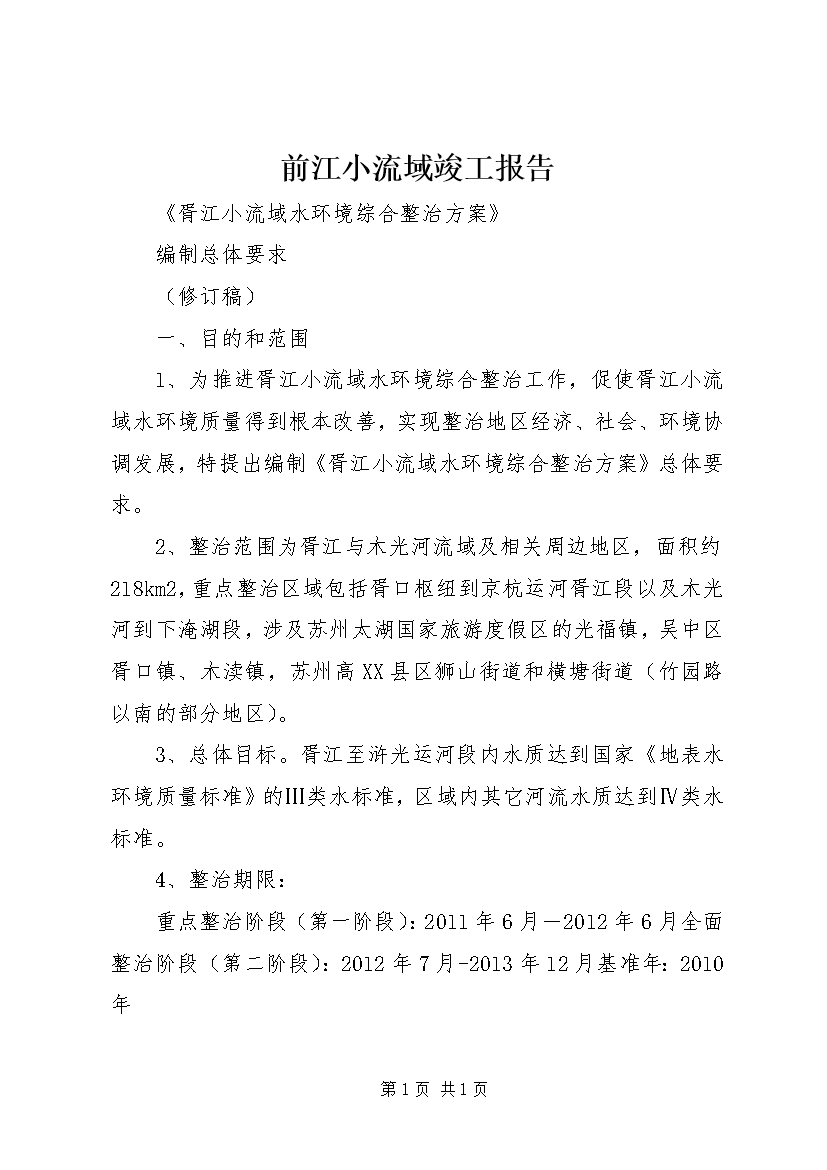 前江小流域竣工报告

《胥江小流域水环境综合整治方案》

编制总体要求

（修订稿）

一、目的和范围

1、为推进胥江小流域水环境综合整治工作，促使胥江小流域水环境质量得到根本改善，实现整治地区经济、社会、环境协调发展，特提出编制《胥江小流域水环境综合整治方案》总体要求。

2、整治范围为胥江与木光河流域及相关周边地区，面积约218km2，重点整治区域包括胥口枢纽到京杭运河胥江段以及木光河到下淹湖段，涉及苏州太湖国家旅游度假区的光福镇，吴中区胥口镇、木渎镇，苏州高XX县区狮山街道和横塘街道（竹园路以南的部分地区）。

3、总体目标。胥江至浒光运河段内水质达到国家《地表水环境质量标准》的Ⅲ类水标准，区域内其它河流水质达到Ⅳ类水标准。

4、整治期限：

重点整治阶段（第一阶段）：2011年6月—2012年6月全面整治阶段（第二阶段）：2012年7月-2013年12月基准年：2010年

第1页 共1页